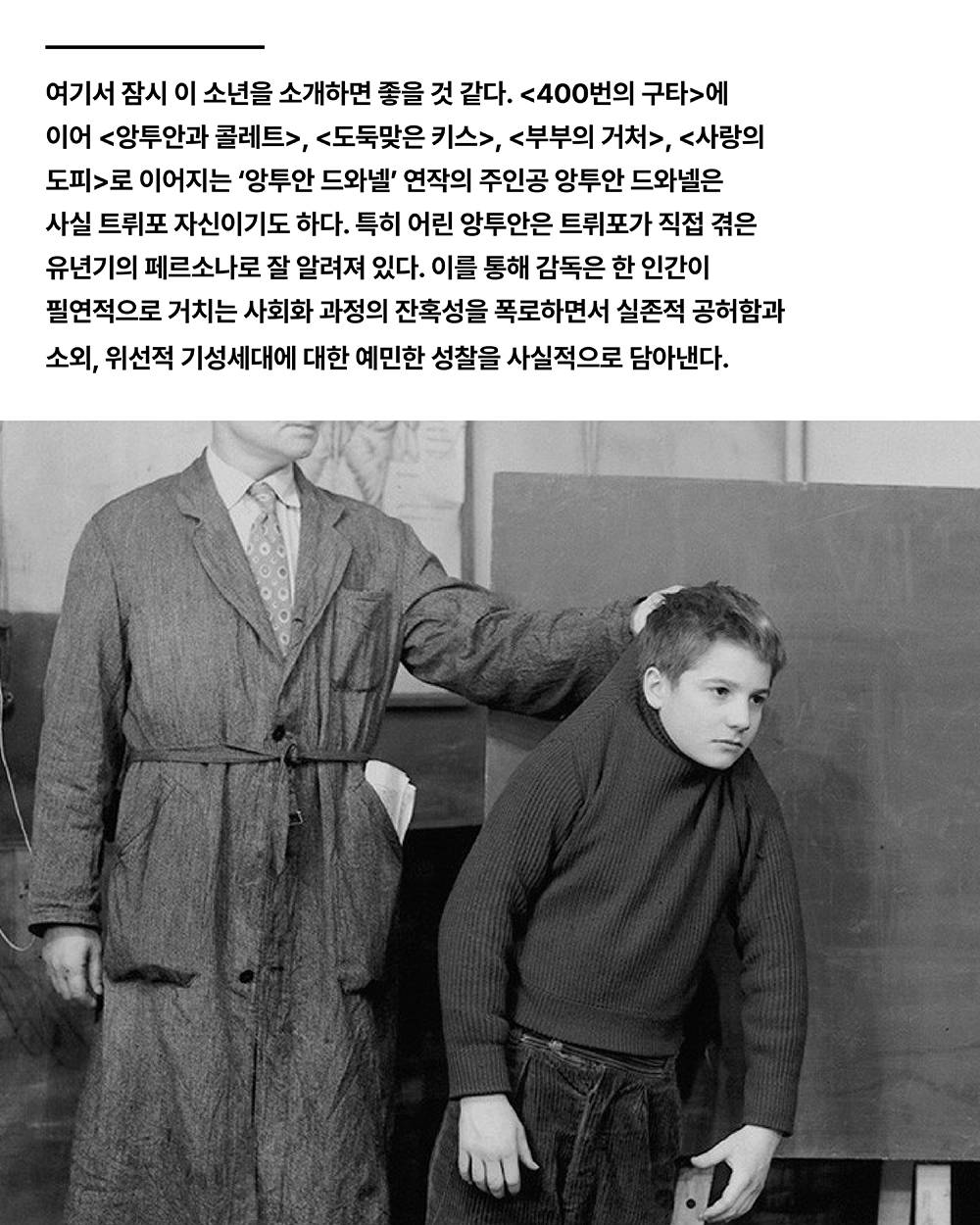 여기서 잠시 이 소년을 소개하면 좋을 것 같다. <400번의 구타>에 이어 <앙투안과 콜레트>, <도둑맞은 키스>, <부부의 거처>, <사랑의 도피>로 이어지는 '앙투안 드와넬' 연작의 주인공 앙투안 드와넬은 사실 트뤼포 자신이기도 하다. 특히 어린 앙투안은 트뤼포가 직접 겪은 유년기의 페르소나로 잘 알려져 있다. 이를 통해 감독은 한 인간이 필연적으로 거치는 사회화 과정의 잔혹성을 폭로하면서 실존적 공허함과 소외, 위선적 기성세대에 대한 예민한 성찰을 사실적으로 담아낸다.